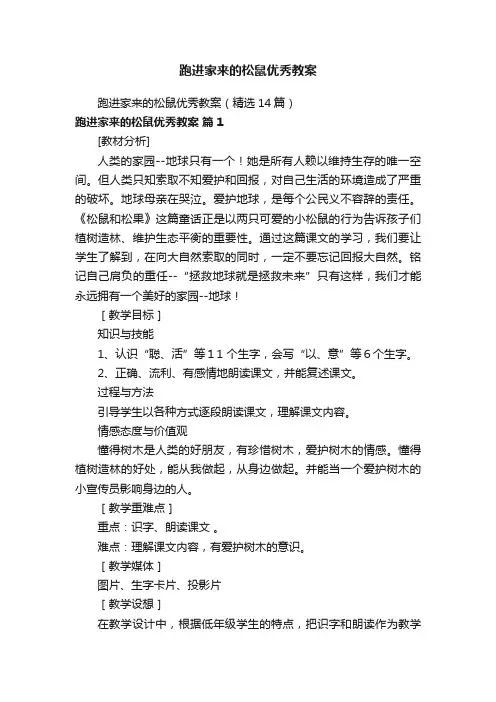 跑进家来的松鼠优秀教案

跑进家来的松鼠优秀教案（精选14篇）

跑进家来的松鼠优秀教案 篇1

[教材分析]

人类的家园--地球只有一个！她是所有人赖以维持生存的唯一空间。但人类只知索取不知爱护和回报，对自己生活的环境造成了严重的破坏。地球母亲在哭泣。爱护地球，是每个公民义不容辞的责任。《松鼠和松果》这篇童话正是以两只可爱的小松鼠的行为告诉孩子们植树造林、维护生态平衡的重要性。通过这篇课文的学习，我们要让学生了解到，在向大自然索取的同时，一定不要忘记回报大自然。铭记自己肩负的重任--“拯救地球就是拯救未来”只有这样，我们才能永远拥有一个美好的家园--地球！

［教学目标］

知识与技能

1、认识“聪、活”等11个生字，会写“以、意”等6个生字。

2、正确、流利、有感情地朗读课文，并能复述课文。

过程与方法

引导学生以各种方式逐段朗读课文，理解课文内容。

情感态度与价值观

懂得树木是人类的好朋友，有珍惜树木，爱护树木的情感。懂得植树造林的好处，能从我做起，从身边做起。并能当一个爱护树木的小宣传员影响身边的人。

［教学重难点］

重点：识字、朗读课文。

难点：理解课文内容，有爱护树木的意识。

［教学媒体］

图片、生字卡片、投影片

［教学设想］

在教学设计中，根据低年级学生的特点，把识字和朗读作为教学